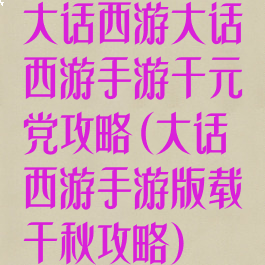 大话西游大话西游手游千元党攻略(大话西游手游版载千秋攻略)